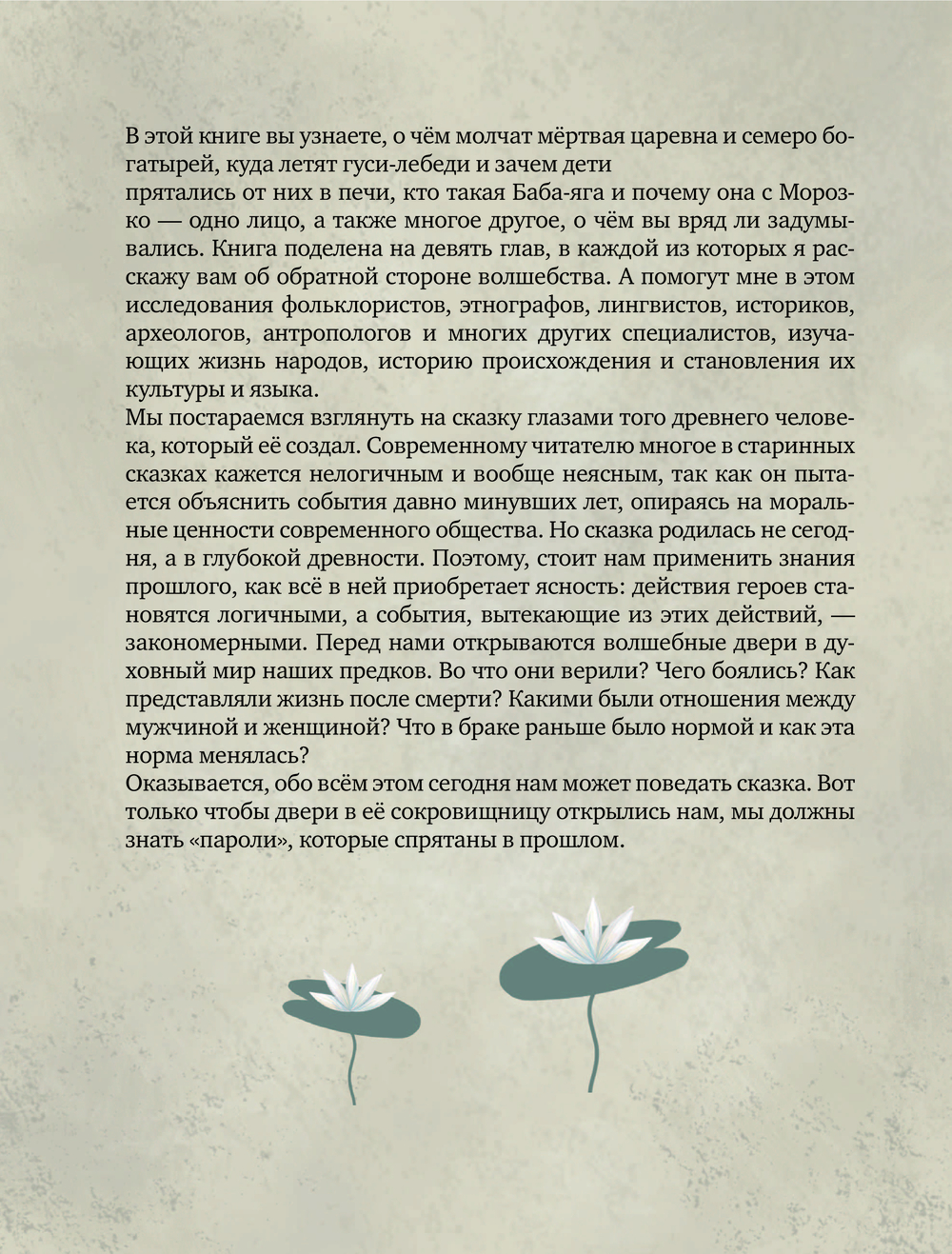 В этой книге вы узнаете, о чём молчат мёртвая царевна и семеро богатырей, куда летят гуси-лебеди и зачем дети прятались от них в печи, кто такая Баба-яга и почему она с Морозко — одно лицо, а также многое другое, о чём вы вряд ли задумывались. Книга поделена на девять глав, в каждой из которых я расскажу вам об обратной стороне волшебства. А помогут мне в этом исследования фольклористов, этнографов, лингвистов, историков, археологов, антропологов и многих других специалистов, изучающих жизнь народов, историю происхождения и становления их культуры и языка.
Мы постараемся взглянуть на сказку глазами того древнего человека, который её создал. Современному читателю многое в старинных сказках кажется нелогичным и вообще неясным, так как он пытается объяснить события давно минувших лет, опираясь на моральные ценности современного общества. Но сказка родилась не сегодня, а в глубокой древности. Поэтому, стоит нам применить знания прошлого, как всё в ней приобретает ясность: действия героев становятся логичными, а события, вытекающие из этих действий, — закономерными. Перед нами открываются волшебные двери в духовный мир наших предков. Во что они верили? Чего боялись? Как представляли жизнь после смерти? Какими были отношения между мужчиной и женщиной? Что в браке раньше было нормой и как эта норма менялась?
Оказывается, обо всём этом сегодня нам может поведать сказка. Вот только чтобы двери в её сокровищницу открылись нам, мы должны знать «пароли», которые спрятаны в прошлом.